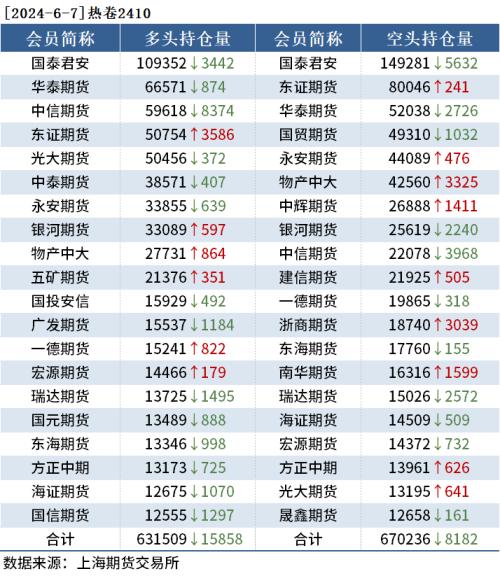 [2024-6-7]热卷2410

| 会员简称 | 多头持仓量 | 会员简称 | 空头持仓量 |
|---|---|---|---|
| 国泰君安 | 109352↓3442 | 国泰君安 | 149281↓5632 |
| 华泰期货 | 66571↓874 | 东证期货 | 80046↑241 |
| 中信期货 | 59618↓8374 | 华泰期货 | 52038↓2726 |
| 东证期货 | 50754↑3586 | 国贸期货 | 49310↓1032 |
| 光大期货 | 50456↓372 | 永安期货 | 44089↑476 |
| 中泰期货 | 38571↓407 | 物产中大 | 42560↑3325 |
| 永安期货 | 33855↓639 | 中辉期货 | 26888↑1411 |
| 银河期货 | 33089↑597 | 银河期货 | 25619↓2240 |
| 物产中大 | 27731↑864 | 中信期货 | 22078↓3968 |
| 五矿期货 | 21376↑351 | 建信期货 | 21925↑505 |
| 国投安信 | 15929↓492 | 一德期货 | 19865↓318 |
| 广发期货 | 15537↓1184 | 浙商期货 | 18740↑3039 |
| 一德期货 | 15241↑822 | 东海期货 | 17760↓155 |
| 宏源期货 | 14466↑179 | 南华期货 | 16316↑1599 |
| 瑞达期货 | 13725↓1495 | 瑞达期货 | 15026↓2572 |
| 国元期货 | 13489↓888 | 海证期货 | 14509↓509 |
| 东海期货 | 13346↓998 | 宏源期货 | 14372↓732 |
| 方正中期 | 13173↓725 | 方正中期 | 13961↑626 |
| 海证期货 | 12675↓1070 | 光大期货 | 13195↑641 |
| 国信期货 | 12555↓1297 | 晟鑫期货 | 12658↓161 |
| 合计 | 631509↓15858 | 合计 | 670236↓8182 |

数据来源：上海期货交易所